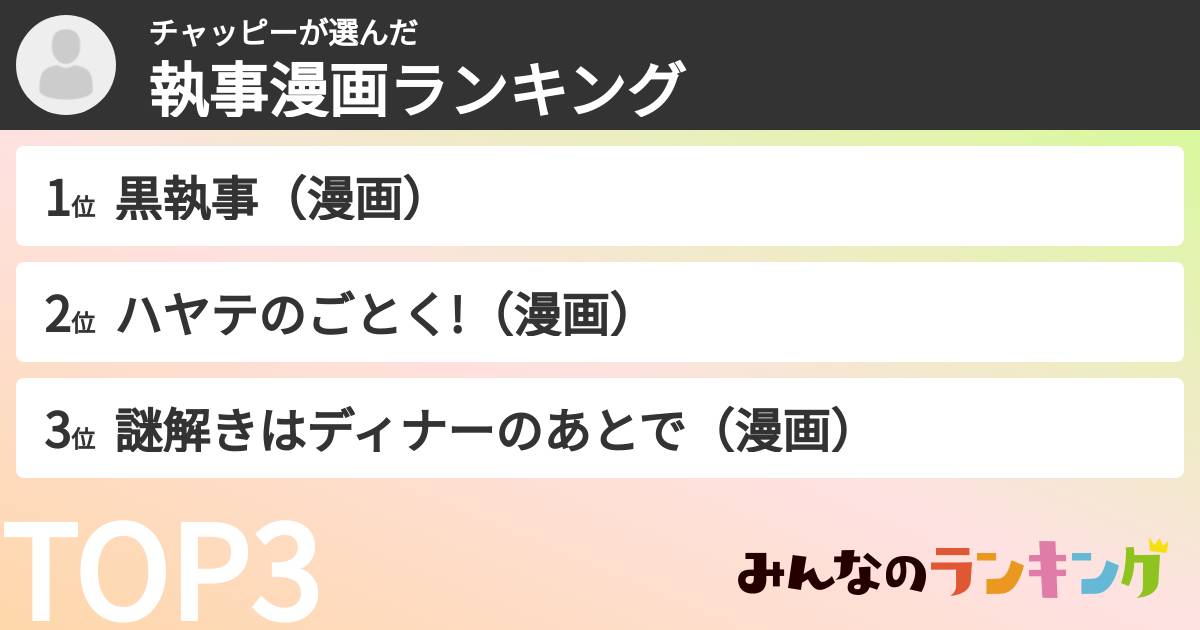 チャッピーが選んだ
執事漫画ランキング

1位 黒執事（漫画）

2位 ハヤテのごとく!（漫画）

3位 謎解きはディナーのあとで（漫画）

TOP3

みんなのランキング